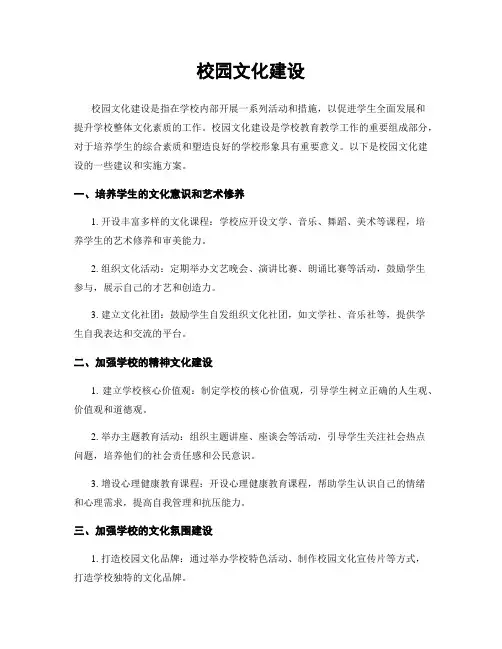 校园文化建设

校园文化建设是指在学校内部开展一系列活动和措施，以促进学生全面发展和提升学校整体文化素质的工作。校园文化建设是学校教育教学工作的重要组成部分，对于培养学生的综合素质和塑造良好的学校形象具有重要意义。以下是校园文化建设的一些建议和实施方案。

一、培养学生的文化意识和艺术修养

1. 开设丰富多样的文化课程：学校应开设文学、音乐、舞蹈、美术等课程，培养学生的艺术修养和审美能力。

2. 组织文化活动：定期举办文艺晚会、演讲比赛、朗诵比赛等活动，鼓励学生参与，展示自己的才艺和创造力。

3. 建立文化社团：鼓励学生自发组织文化社团，如文学社、音乐社等，提供学生自我表达和交流的平台。

二、加强学校的精神文化建设

1. 建立学校核心价值观：制定学校的核心价值观，引导学生树立正确的人生观、价值观和道德观。

2. 举办主题教育活动：组织主题讲座、座谈会等活动，引导学生关注社会热点问题，培养他们的社会责任感和公民意识。

3. 增设心理健康教育课程：开设心理健康教育课程，帮助学生认识自己的情绪和心理需求，提高自我管理和抗压能力。

三、加强学校的文化氛围建设

1. 打造校园文化品牌：通过举办学校特色活动、制作校园文化宣传片等方式，打造学校独特的文化品牌。